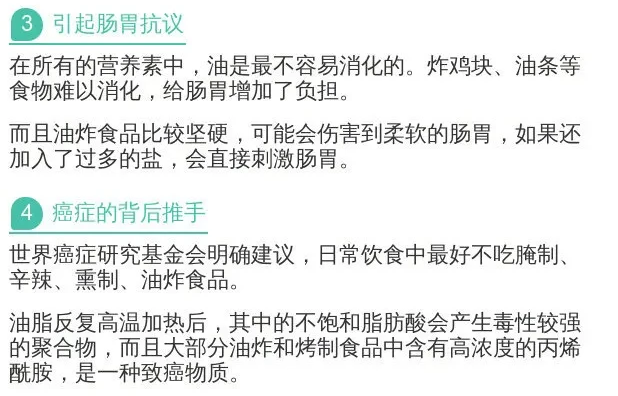 3 引起肠胃抗议

在所有的营养素中，油是最不容易消化的。炸鸡块、油条等食物难以消化，给肠胃增加了负担。

而且油炸食品比较坚硬，可能会伤害到柔软的肠胃，如果还加入了过多的盐，会直接刺激肠胃。

4 癌症的背后推手

世界癌症研究基金会明确建议，日常饮食中最好不吃腌制、辛辣、熏制、油炸食品。

油脂反复高温加热后，其中的不饱和脂肪酸会产生毒性较强的聚合物，而且大部分油炸和烤制食品中含有高浓度的丙烯酰胺，是一种致癌物质。